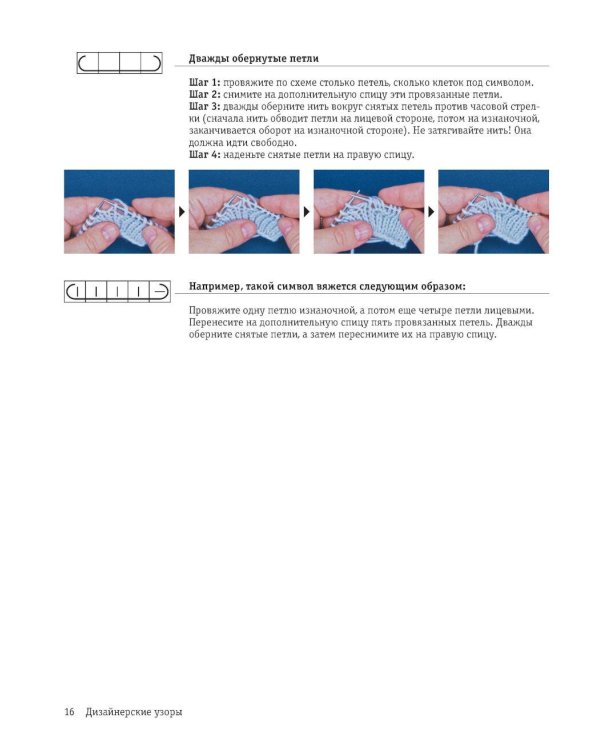 Дважды обернутые петли

Шаг 1: провяжите по схеме столько петель, сколько клеток под символом.
Шаг 2: снимите на дополнительную спицу эти провязанные петли.
Шаг 3: дважды оберните нить вокруг снятых петель против часовой стрелки (сначала нить обводит петли на лицевой стороне, потом на изнаночной, заканчивается оборот на изнаночной стороне). Не затягивайте нить! Она должна идти свободно.
Шаг 4: наденьте снятые петли на правую спицу.

Например, такой символ вяжется следующим образом:

Провяжите одну петлю изнаночной, а потом еще четыре петли лицевыми. Перенесите на дополнительную спицу пять провязанных петель. Дважды оберните снятые петли, а затем переснимите их на правую спицу.

16 Дизайнерские узоры